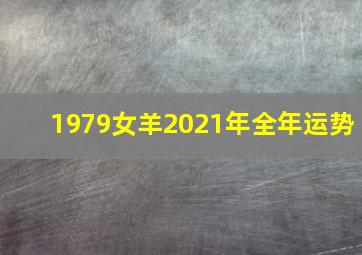 1979女羊2021年全年运势